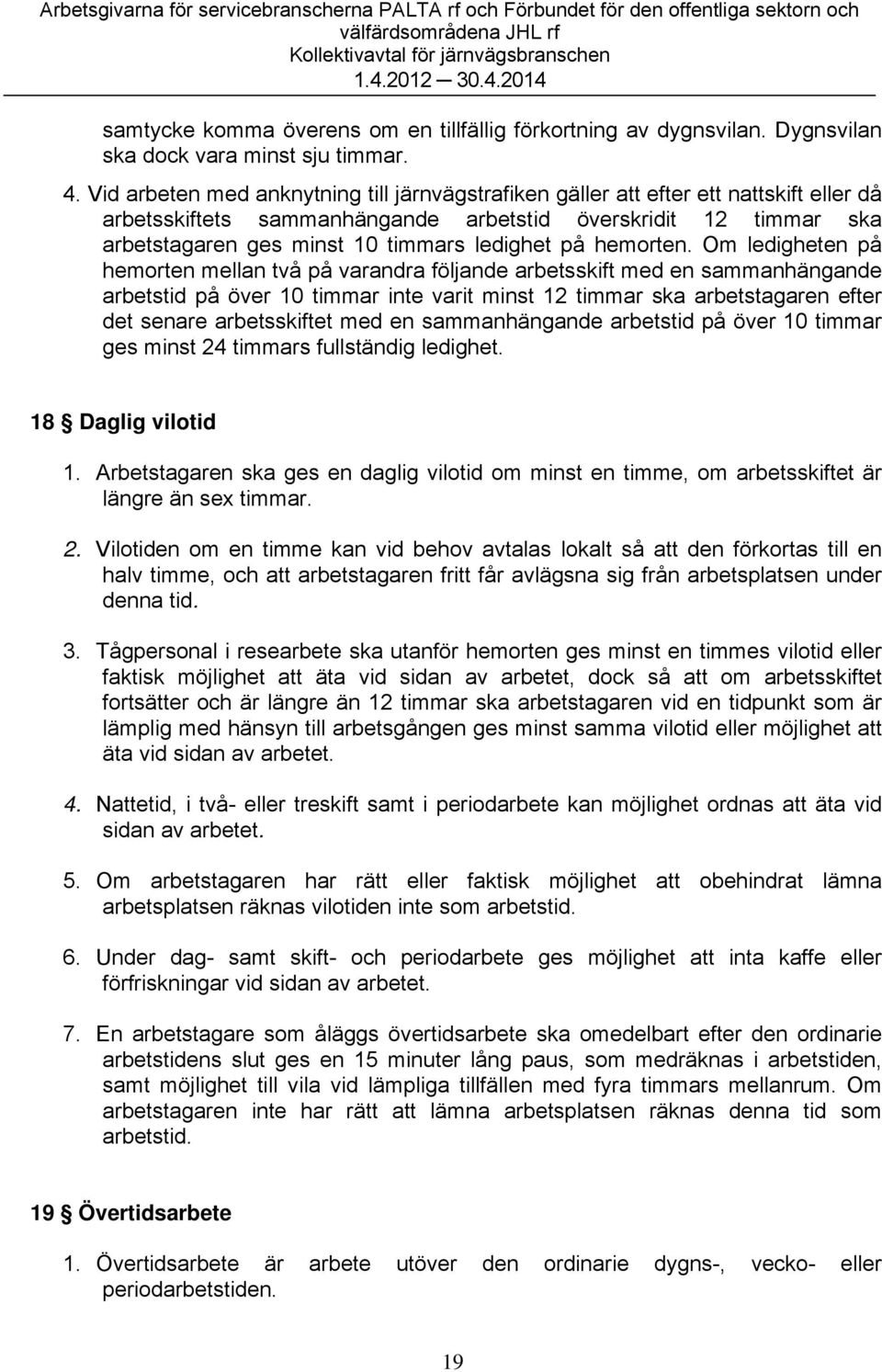 Arbetsgivarna för servicebranscherna PALTA rf och Förbundet för den offentliga sektorn och välfärdsområdena JHL rf
Kollektivavtal för järnvägsbranschen
1.4.2012 — 30.4.2014

samtycke komma överens om en tillfällig förkortning av dygnsvilan. Dygnsvilan ska dock vara minst sju timmar.

4. Vid arbeten med anknytning till järnvägstrafiken gäller att efter ett nattskift eller då arbetsskiftets sammanhängande arbetstid överskridit 12 timmar ska arbetstagaren ges minst 10 timmars ledighet på hemorten. Om ledigheten på hemorten mellan två på varandra följande arbetsskift med en sammanhängande arbetstid på över 10 timmar inte varit minst 12 timmar ska arbetstagaren efter det senare arbetsskiftet med en sammanhängande arbetstid på över 10 timmar ges minst 24 timmars fullständig ledighet.

18 § Daglig vilotid

1. Arbetstagaren ska ges en daglig vilotid om minst en timme, om arbetsskiftet är längre än sex timmar.

2. Vilotiden om en timme kan vid behov avtalas lokalt så att den förkortas till en halv timme, och att arbetstagaren fritt får avlägsna sig från arbetsplatsen under denna tid.

3. Tågpersonal i researbete ska utanför hemorten ges minst en timmes vilotid eller faktisk möjlighet att äta vid sidan av arbetet, dock så att om arbetsskiftet fortsätter och är längre än 12 timmar ska arbetstagaren vid en tidpunkt som är lämplig med hänsyn till arbetsgången ges minst samma vilotid eller möjlighet att äta vid sidan av arbetet.

4. Nattetid, i två- eller treskift samt i periodarbete kan möjlighet ordnas att äta vid sidan av arbetet.

5. Om arbetstagaren har rätt eller faktisk möjlighet att obehindrat lämna arbetsplatsen räknas vilotiden inte som arbetstid.

6. Under dag- samt skift- och periodarbete ges möjlighet att inta kaffe eller förfriskningar vid sidan av arbetet.

7. En arbetstagare som åläggs övertidsarbete ska omedelbart efter den ordinarie arbetstidens slut ges en 15 minuter lång paus, som medräknas i arbetstiden, samt möjlighet till vila vid lämpliga tillfällen med fyra timmars mellanrum. Om arbetstagaren inte har rätt att lämna arbetsplatsen räknas denna tid som arbetstid.

19 § Övertidsarbete

1. Övertidsarbete är arbete utöver den ordinarie dygns-, vecko- eller periodarbetstiden.

19